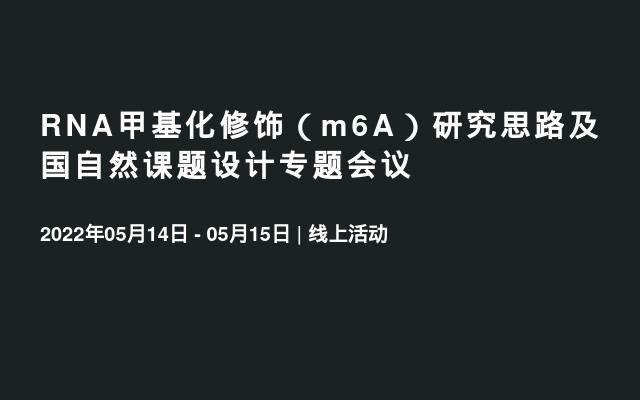 RNA甲基化修饰（m6A）研究思路及国自然课题设计专题会议

2022年05月14日 - 05月15日 | 线上活动